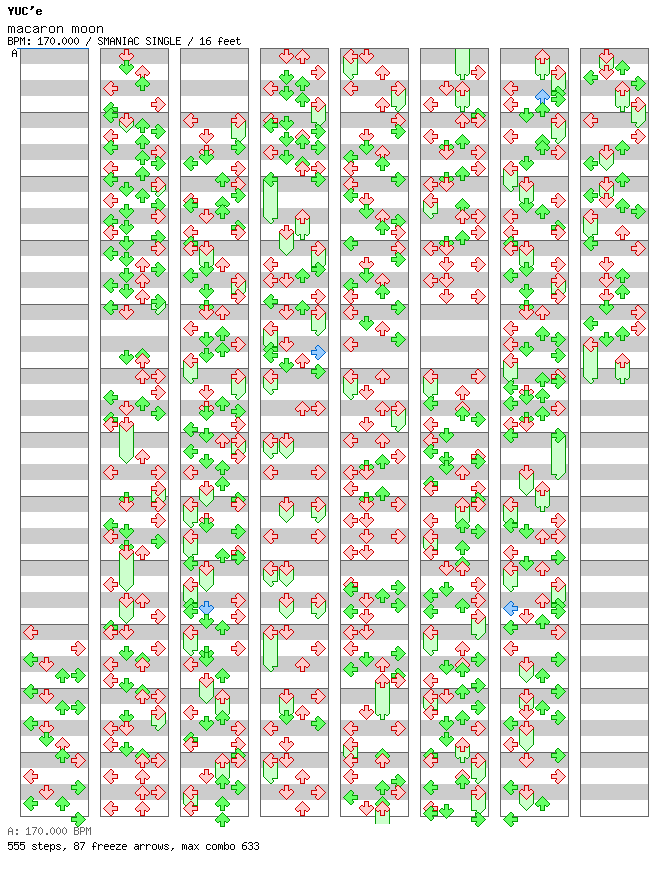 YUC'e
macaron moon
BPM: 170.000 / SMANIAC SINGLE / 16 feet

A

A: 170.000 BPM
555 steps, 87 freeze arrows, max combo 633